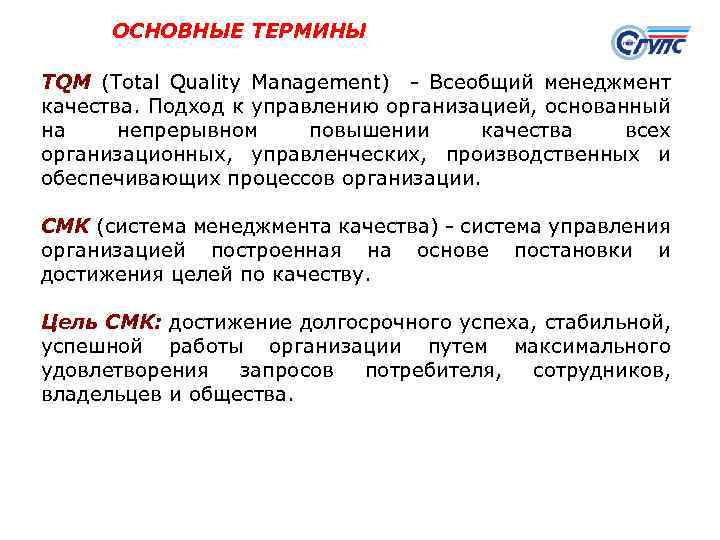 ОСНОВНЫЕ ТЕРМИНЫ

СГУПС

TQM (Total Quality Management) - Всеобщий менеджмент качества. Подход к управлению организацией, основанный на непрерывном повышении качества всех организационных, управленческих, производственных и обеспечивающих процессов организации.

СМК (система менеджмента качества) - система управления организацией построенная на основе постановки и достижения целей по качеству.

Цель СМК: достижение долгосрочного успеха, стабильной, успешной работы организации путем максимального удовлетворения запросов потребителя, сотрудников, владельцев и общества.